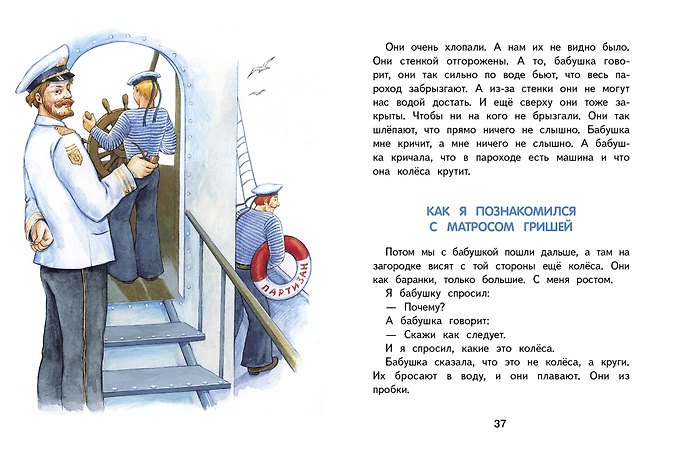 ПАРТИЗАН

Они очень хлопали. А нам их не видно было. Они стенкой отгорожены. А то, бабушка говорит, они так сильно по воде бьют, что весь пароход забрызгают. А из-за стенки они не могут нас водой достать. И ещё сверху они тоже закрыты. Чтобы ни на кого не брызгали. Они так шлёпают, что прямо ничего не слышно. Бабушка мне кричит, а мне ничего не слышно. А бабушка кричала, что в пароходе есть машина и что она колёса крутит.

КАК Я ПОЗНАКОМИЛСЯ
С МАТРОСОМ ГРИШЕЙ

Потом мы с бабушкой пошли дальше, а там на загородке висят с той стороны ещё колёса. Они как баранки, только большие. С меня ростом.

Я бабушку спросил:

— Почему?

А бабушка говорит:

— Скажи как следует.

И я спросил, какие это колёса.

Бабушка сказала, что это не колёса, а круги. Их бросают в воду, и они плавают. Они из пробки.

37